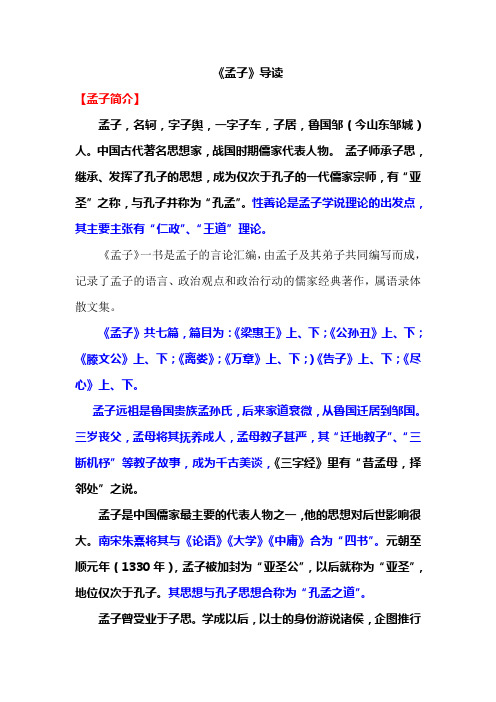 《孟子》导读

【孟子简介】

孟子，名轲，字子舆，一字子车，子居，鲁国邹（今山东邹城）人。中国古代著名思想家，战国时期儒家代表人物。 孟子师承子思，继承、发挥了孔子的思想，成为仅次于孔子的一代儒家宗师，有“亚圣”之称，与孔子并称为“孔孟”。性善论是孟子学说理论的出发点，其主要主张有“仁政”、“王道”理论。

《孟子》一书是孟子的言论汇编，由孟子及其弟子共同编写而成，记录了孟子的语言、政治观点和政治行动的儒家经典著作，属语录体散文集。

《孟子》共七篇，篇目为：《梁惠王》上、下；《公孙丑》上、下；《滕文公》上、下；《离娄》；《万章》上、下；)《告子》上、下；《尽心》上、下。

孟子远祖是鲁国贵族孟孙氏，后来家道衰微，从鲁国迁居到邹国。三岁丧父，孟母将其抚养成人，孟母教子甚严，其“迁地教子”、“三断机杼”等教子故事，成为千古美谈，《三字经》里有“昔孟母，择邻处”之说。

孟子是中国儒家最主要的代表人物之一，他的思想对后世影响很大。南宋朱熹将其与《论语》《大学》《中庸》合为“四书”。元朝至顺元年（1330年），孟子被加封为“亚圣公”，以后就称为“亚圣”，地位仅次于孔子。其思想与孔子思想合称为“孔孟之道”。

孟子曾受业于子思。学成以后，以士的身份游说诸侯，企图推行